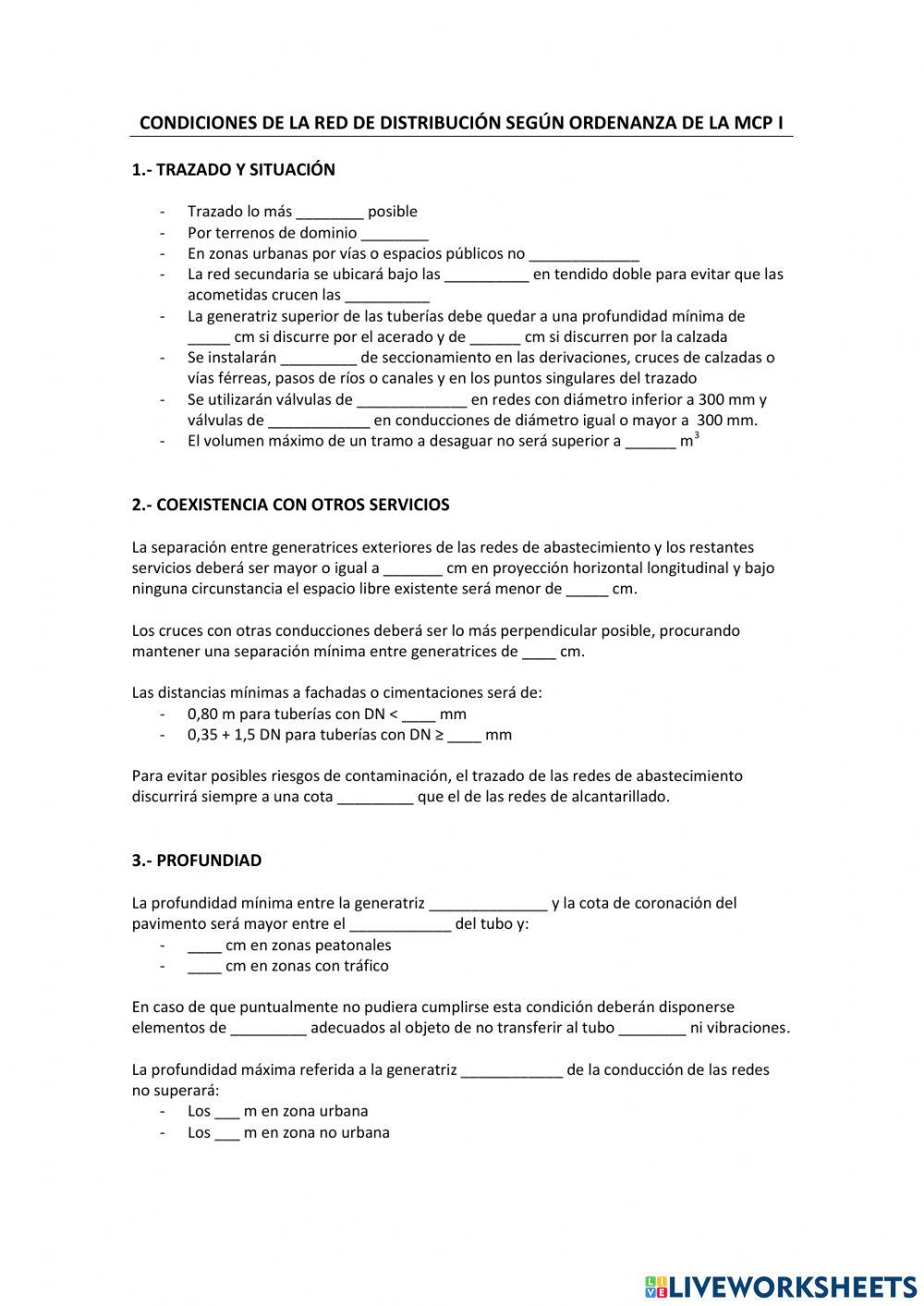 CONDICIONES DE LA RED DE DISTRIBUCIÓN SEGÚN ORDENANZA DE LA MCP I

1.- TRAZADO Y SITUACIÓN

- Trazado lo más ________ posible
- Por terrenos de dominio ________
- En zonas urbanas por vías o espacios públicos no _____________
- La red secundaria se ubicará bajo las __________ en tendido doble para evitar que las acometidas crucen las __________
- La generatriz superior de las tuberías debe quedar a una profundidad mínima de _____ cm si discurre por el acerado y de ______ cm si discurren por la calzada
- Se instalarán _________ de seccionamiento en las derivaciones, cruces de calzadas o vías férreas, pasos de ríos o canales y en los puntos singulares del trazado
- Se utilizarán válvulas de _____________ en redes con diámetro inferior a 300 mm y válvulas de ____________ en conducciones de diámetro igual o mayor a 300 mm.
- El volumen máximo de un tramo a desaguar no será superior a ______ $m^3$

2.- COEXISTENCIA CON OTROS SERVICIOS

La separación entre generatrices exteriores de las redes de abastecimiento y los restantes servicios deberá ser mayor o igual a _______ cm en proyección horizontal longitudinal y bajo ninguna circunstancia el espacio libre existente será menor de _____ cm.

Los cruces con otras conducciones deberá ser lo más perpendicular posible, procurando mantener una separación mínima entre generatrices de ____ cm.

Las distancias mínimas a fachadas o cimentaciones será de:
- 0,80 m para tuberías con DN < ____ mm
- 0,35 + 1,5 DN para tuberías con DN ≥ ____ mm

Para evitar posibles riesgos de contaminación, el trazado de las redes de abastecimiento discurrirá siempre a una cota _________ que el de las redes de alcantarillado.

3.- PROFUNDIAD

La profundidad mínima entre la generatriz ______________ y la cota de coronación del pavimento será mayor entre el ____________ del tubo y:
- ____ cm en zonas peatonales
- ____ cm en zonas con tráfico

En caso de que puntualmente no pudiera cumplirse esta condición deberán disponerse elementos de _________ adecuados al objeto de no transferir al tubo ________ ni vibraciones.

La profundidad máxima referida a la generatriz ____________ de la conducción de las redes no superará:
- Los ___ m en zona urbana
- Los ___ m en zona no urbana

LIVEWORKSHEETS